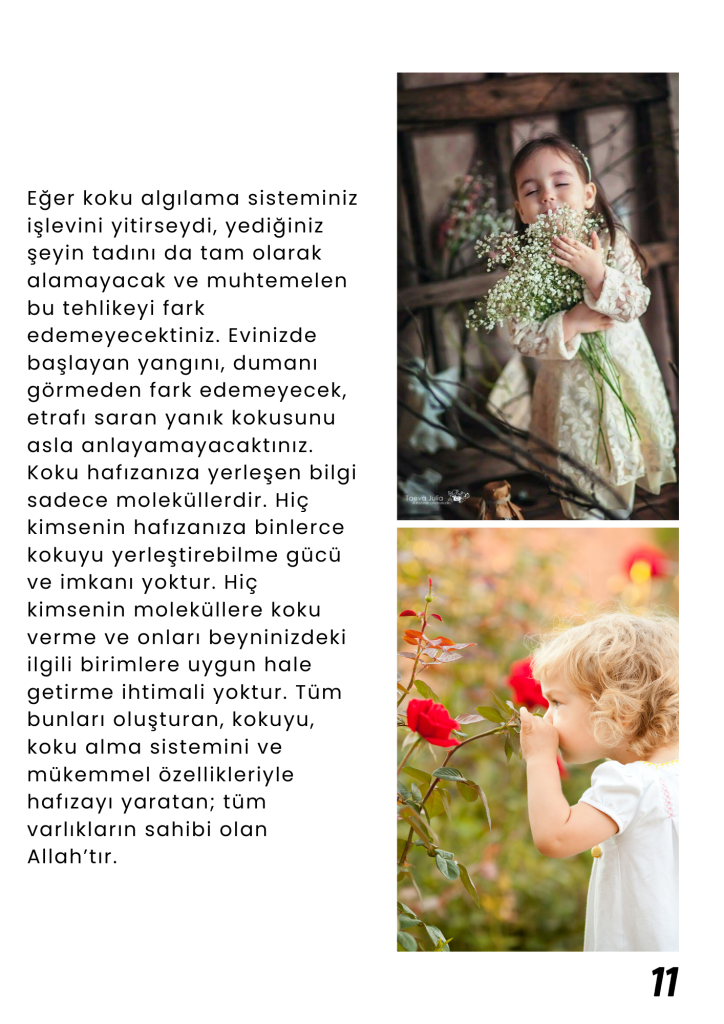 Eğer koku algılama sisteminiz işlevini yitirseydi, yediğiniz şeyin tadını da tam olarak alamayacak ve muhtemelen bu tehlikeyi fark edemeyecektiniz. Evinizde başlayan yangını, dumanı görmeden fark edemeyecek, etrafı saran yanık kokusunu asla anlayamayacaktınız. Koku hafızanıza yerleşen bilgi sadece moleküllerdir. Hiç kimsenin hafızanıza binlerce kokuyu yerleştirebilme gücü ve imkanı yoktur. Hiç kimsenin moleküllere koku verme ve onları beyninizdeki ilgili birimlere uygun hale getirme ihtimali yoktur. Tüm bunları oluşturan, kokuyu, koku alma sistemini ve mükemmel özellikleriyle hafızayı yaratan; tüm varlıkların sahibi olan Allah'tır.

11